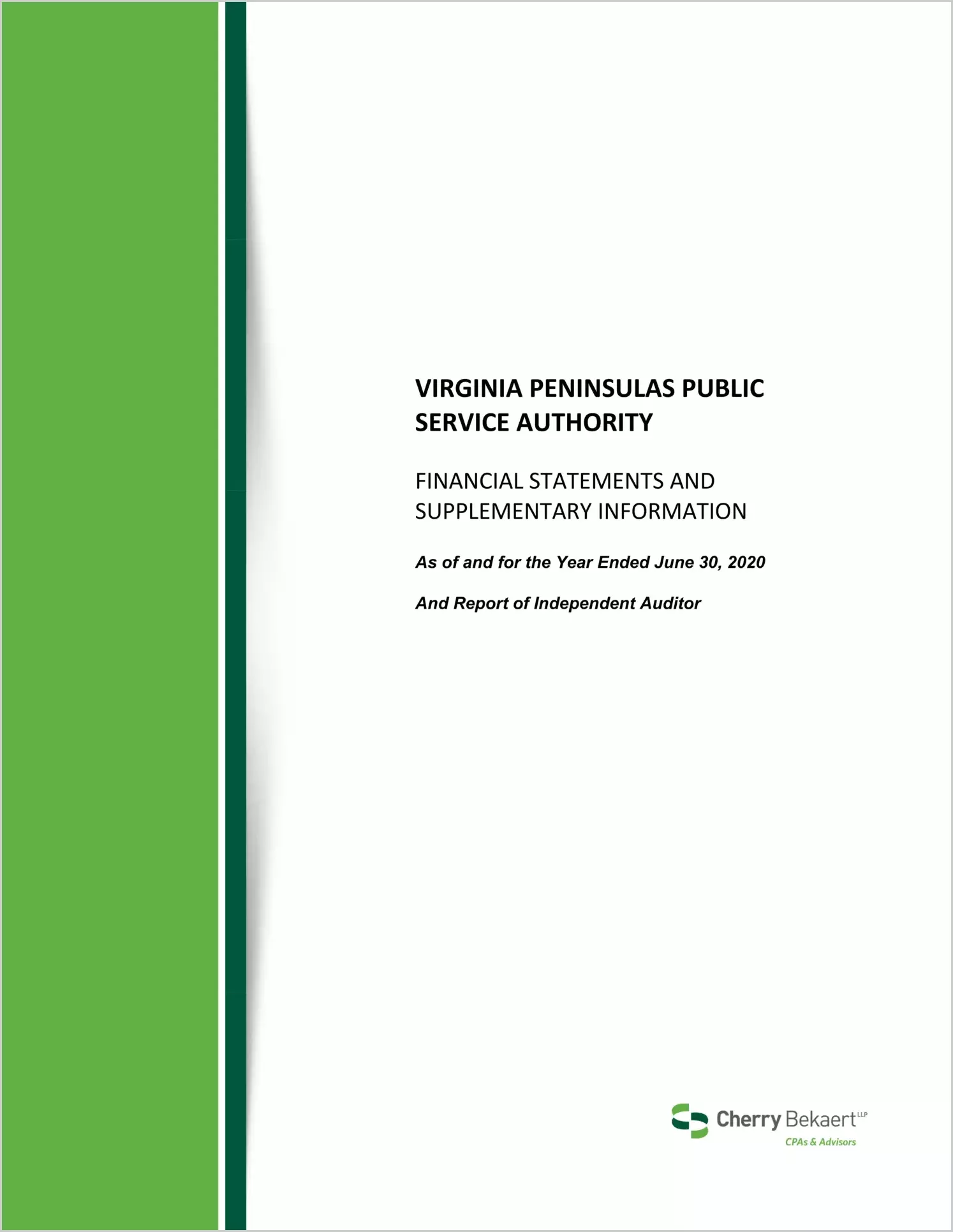 VIRGINIA PENINSULAS PUBLIC SERVICE AUTHORITY

FINANCIAL STATEMENTS AND SUPPLEMENTARY INFORMATION

As of and for the Year Ended June 30, 2020

And Report of Independent Auditor

Cherry Bekaert LLP
CPAs & Advisors